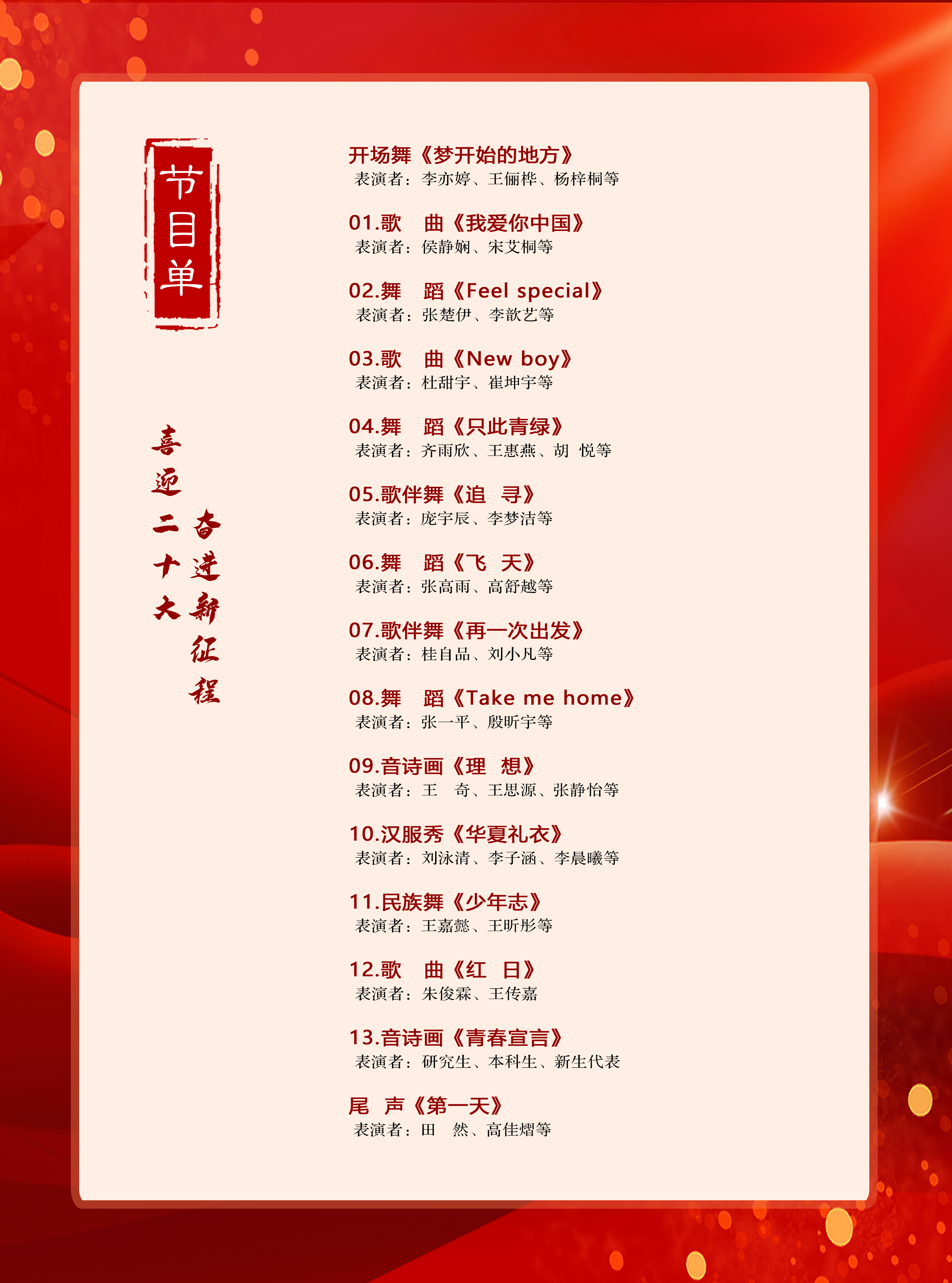 节目单

喜迎二十大
奋进新征程

开场舞《梦开始的地方》
表演者：李亦婷、王俪桦、杨梓桐等

01.歌 曲《我爱你中国》
表演者：侯静娴、宋艾桐等

02.舞 蹈《Feel special》
表演者：张楚伊、李歆艺等

03.歌 曲《New boy》
表演者：杜甜宇、崔坤宇等

04.舞 蹈《只此青绿》
表演者：齐雨欣、王惠燕、胡 悦等

05.歌伴舞《追 寻》
表演者：庞宇辰、李梦洁等

06.舞 蹈《飞 天》
表演者：张高雨、高舒越等

07.歌伴舞《再一次出发》
表演者：桂自品、刘小凡等

08.舞 蹈《Take me home》
表演者：张一平、殷昕宇等

09.音诗画《理 想》
表演者：王 奇、王思源、张静怡等

10.汉服秀《华夏礼衣》
表演者：刘泳清、李子涵、李晨曦等

11.民族舞《少年志》
表演者：王嘉懿、王昕彤等

12.歌 曲《红 日》
表演者：朱俊霖、王传嘉

13.音诗画《青春宣言》
表演者：研究生、本科生、新生代表

尾 声《第一天》
表演者：田 然、高佳熠等